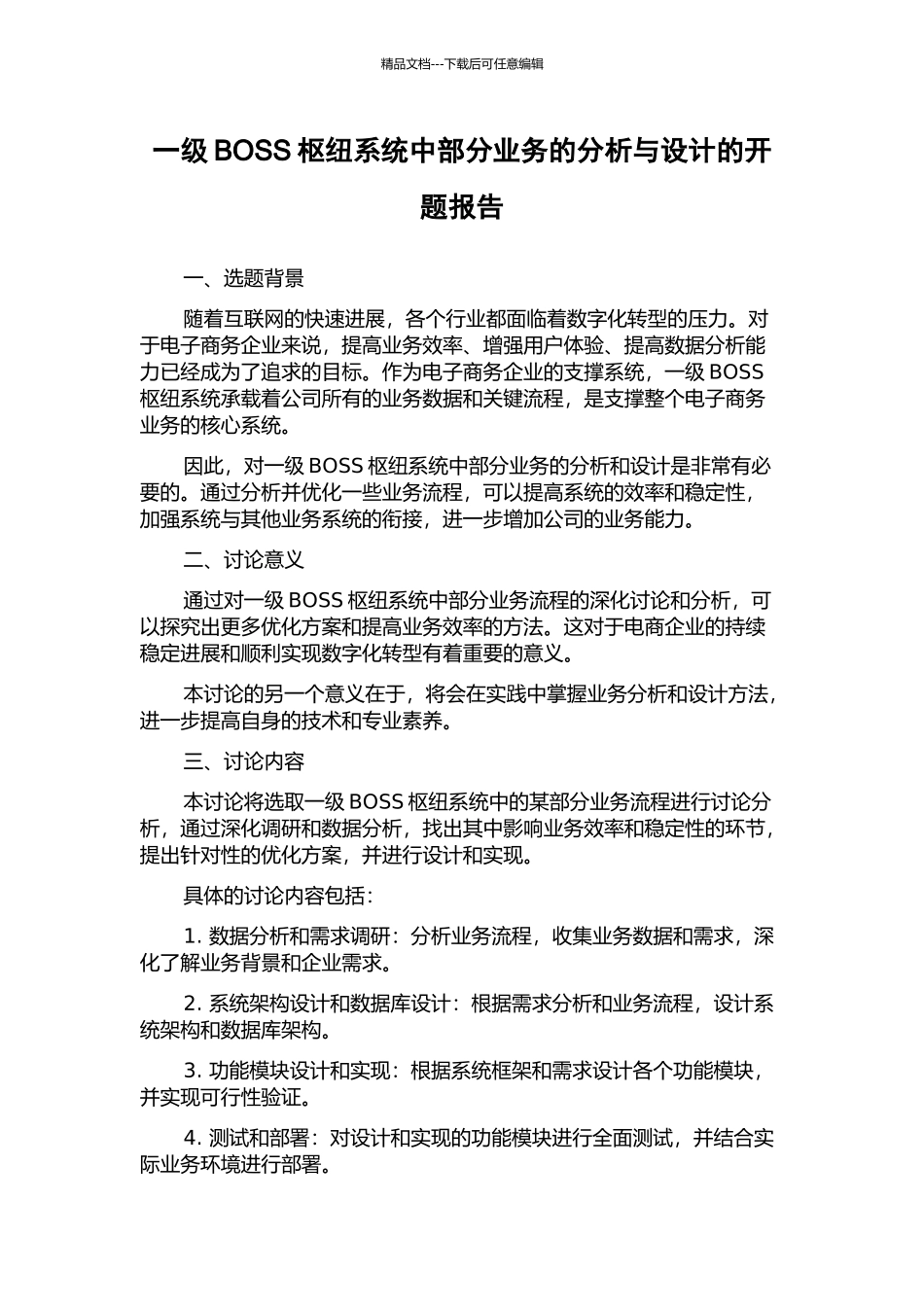 精品文档---下载后可任意编辑

一级 BOSS 枢纽系统中部分业务的分析与设计的开题报告

一、选题背景

随着互联网的快速进展，各个行业都面临着数字化转型的压力。对于电子商务企业来说，提高业务效率、增强用户体验、提高数据分析能力已经成为了追求的目标。作为电子商务企业的支撑系统，一级 BOSS 枢纽系统承载着公司所有的业务数据和关键流程，是支撑整个电子商务业务的核心系统。

因此，对一级 BOSS 枢纽系统中部分业务的分析和设计是非常有必要的。通过分析并优化一些业务流程，可以提高系统的效率和稳定性，加强系统与其他业务系统的衔接，进一步增加公司的业务能力。

二、讨论意义

通过对一级 BOSS 枢纽系统中部分业务流程的深化讨论和分析，可以探究出更多优化方案和提高业务效率的方法。这对于电商企业的持续稳定进展和顺利实现数字化转型有着重要的意义。

本讨论的另一个意义在于，将会在实践中掌握业务分析和设计方法，进一步提高自身的技术和专业素养。

三、讨论内容

本讨论将选取一级 BOSS 枢纽系统中的某部分业务流程进行讨论分析，通过深化调研和数据分析，找出其中影响业务效率和稳定性的环节，提出针对性的优化方案，并进行设计和实现。

具体的讨论内容包括：

1. 数据分析和需求调研：分析业务流程，收集业务数据和需求，深化了解业务背景和企业需求。

2. 系统架构设计和数据库设计：根据需求分析和业务流程，设计系统架构和数据库架构。

3. 功能模块设计和实现：根据系统框架和需求设计各个功能模块，并实现可行性验证。

4. 测试和部署：对设计和实现的功能模块进行全面测试，并结合实际业务环境进行部署。